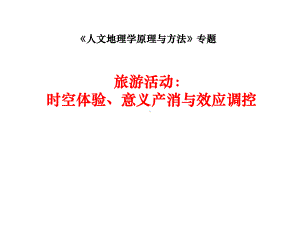 《人文地理学原理与方法》专题

旅游活动：
时空体验、意义产消与效应调控